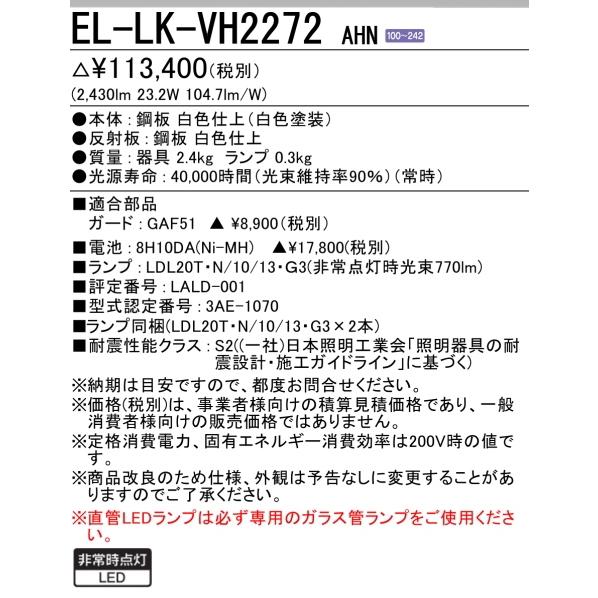 EL-LK-VH2272 AHN 100~242

△¥113,400(税別)
(2,430lm 23.2W 104.7lm/W)

●本体：鋼板 白色仕上(白色塗装)
●反射板：鋼板 白色仕上
●質量：器具 2.4kg ランプ 0.3kg
●光源寿命：40,000時間(光束維持率90%)(常時)

■適合部品
ガード：GAF51 ▲ ¥8,900(税別)
■電池：8H10DA(Ni-MH) ▲¥17,800(税別)
■ランプ：LDL20T・N/10/13・G3(非常点灯時光束770lm)
■評定番号：LALD-001
■型式認定番号：3AE-1070
■ランプ同梱(LDL20T・N/10/13・G3×2本)
■耐震性能クラス：S2((一社)日本照明工業会「照明器具の耐震設計・施工ガイドライン」に基づく)
※納期は目安ですので、都度お問合せください。
※価格(税別)は、事業者様向けの積算見積価格であり、一般消費者様向けの販売価格ではありません。
※定格消費電力、固有エネルギー消費効率は200V時の値です。
※商品改良のため仕様、外観は予告なしに変更することがありますのでご了承ください。
※直管LEDランプは必ず専用のガラス管ランプをご使用ください。

非常時点灯
LED